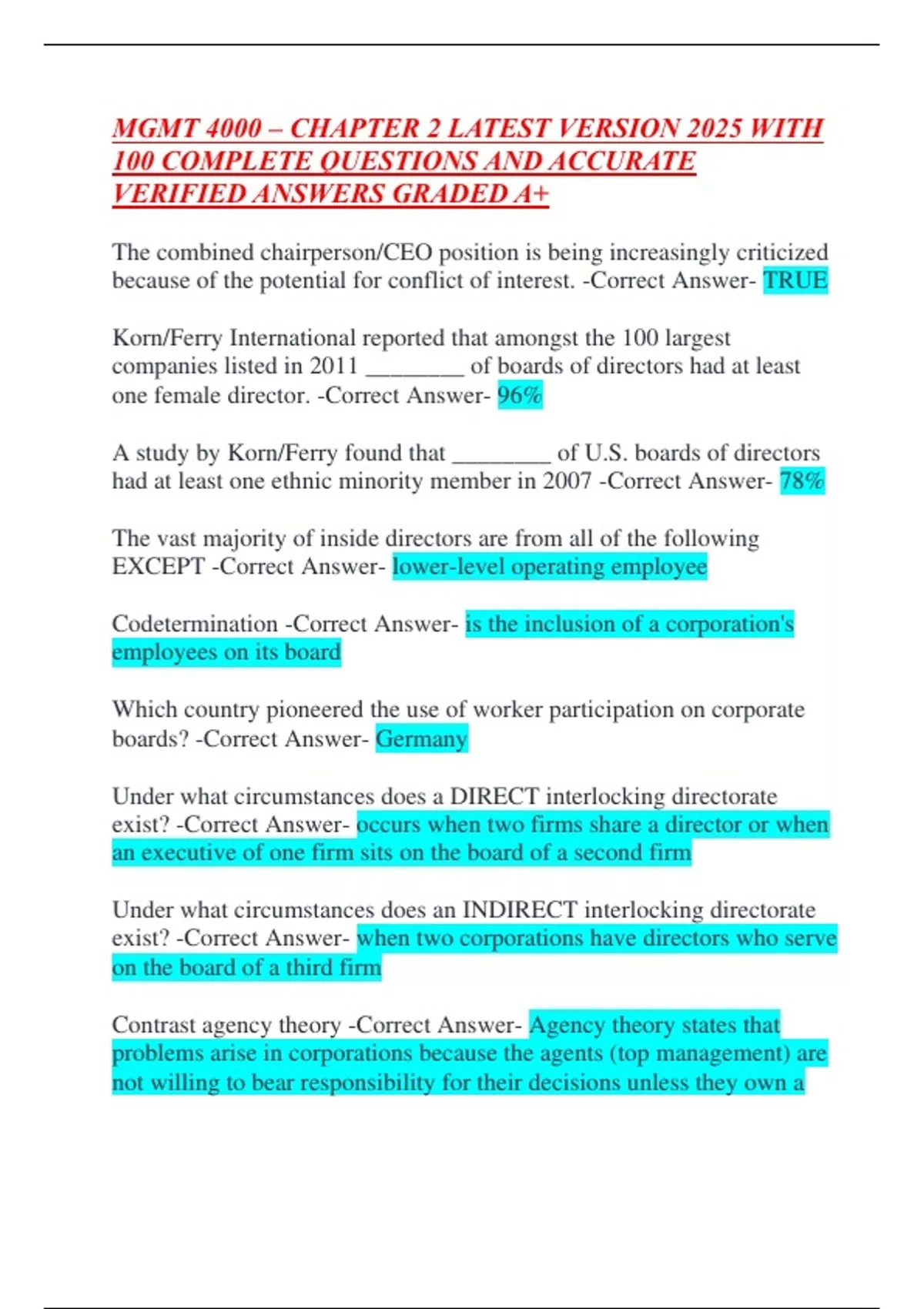 MGMT 4000 – CHAPTER 2 LATEST VERSION 2025 WITH 100 COMPLETE QUESTIONS AND ACCURATE VERIFIED ANSWERS GRADED A+

The combined chairperson/CEO position is being increasingly criticized because of the potential for conflict of interest. -Correct Answer- TRUE

Korn/Ferry International reported that amongst the 100 largest companies listed in 2011 ________ of boards of directors had at least one female director. -Correct Answer- 96%

A study by Korn/Ferry found that ________ of U.S. boards of directors had at least one ethnic minority member in 2007 -Correct Answer- 78%

The vast majority of inside directors are from all of the following EXCEPT -Correct Answer- lower-level operating employee

Codetermination -Correct Answer- is the inclusion of a corporation's employees on its board

Which country pioneered the use of worker participation on corporate boards? -Correct Answer- Germany

Under what circumstances does a DIRECT interlocking directorate exist? -Correct Answer- occurs when two firms share a director or when an executive of one firm sits on the board of a second firm

Under what circumstances does an INDIRECT interlocking directorate exist? -Correct Answer- when two corporations have directors who serve on the board of a third firm

Contrast agency theory -Correct Answer- Agency theory states that problems arise in corporations because the agents (top management) are not willing to bear responsibility for their decisions unless they own a